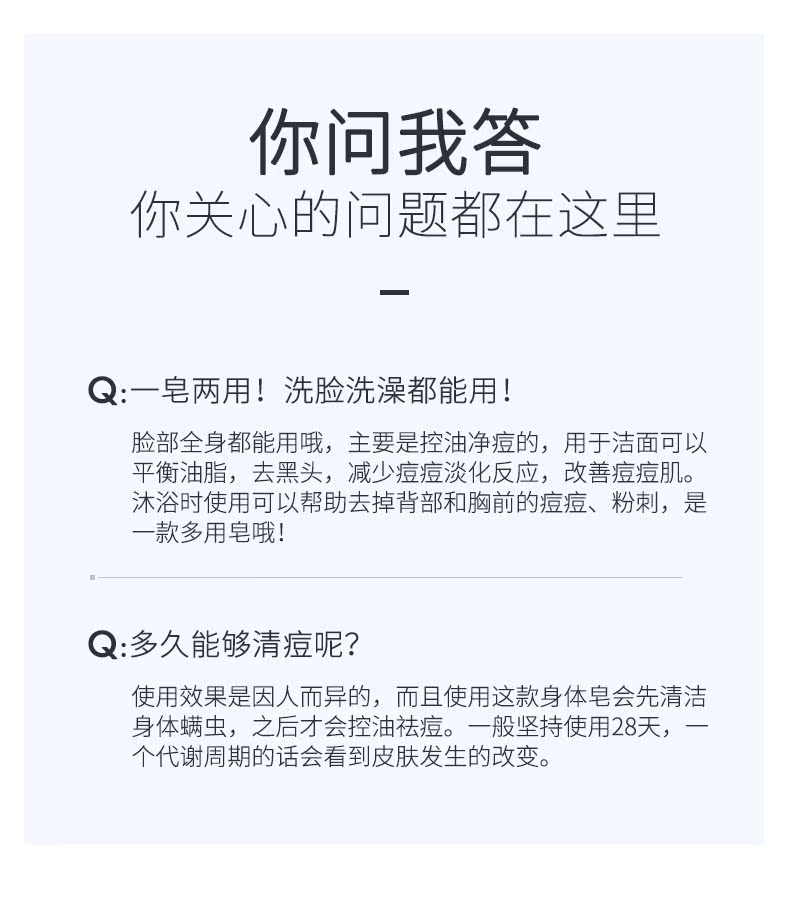 你问我答
你关心的问题都在这里

Q:一皂两用！洗脸洗澡都能用！

脸部全身都能用哦，主要是控油净痘的，用于洁面可以平衡油脂，去黑头，减少痘痘淡化反应，改善痘痘肌。沐浴时使用可以帮助去掉背部和胸前的痘痘、粉刺，是一款多用皂哦！

Q:多久能够清痘呢？

使用效果是因人而异的，而且使用这款身体皂会先清洁身体螨虫，之后才会控油祛痘。一般坚持使用28天，一个代谢周期的话会看到皮肤发生的改变。